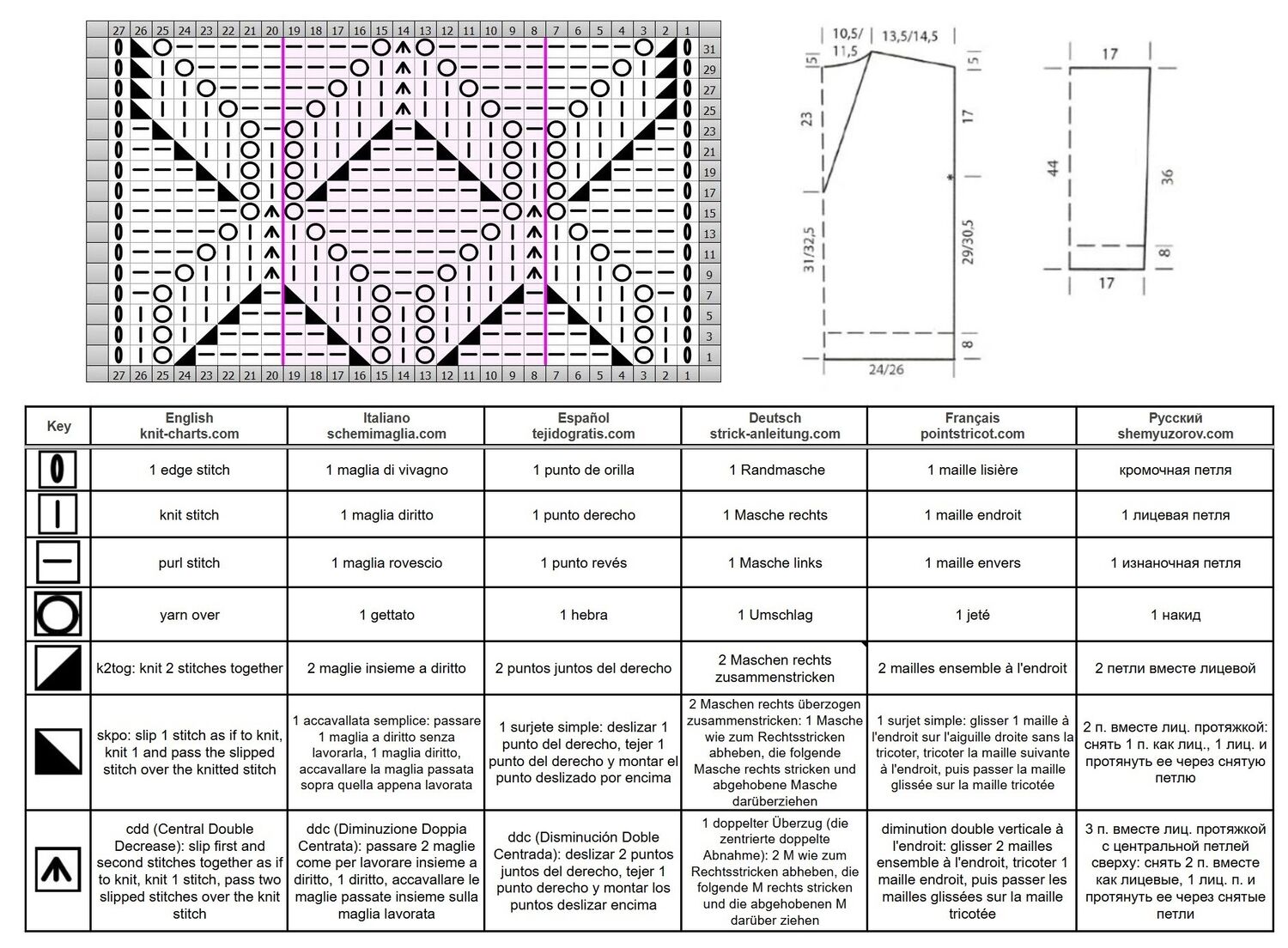 27 26 25 24 23 22 21 20 19 18 17 16 15 14 13 12 11 10 9 8 7 6 5 4 3 2 1

31 29 27 25 23 21 19 17 15 13 11 9 7 5 3 1

27 26 25 24 23 22 21 20 19 18 17 16 15 14 13 12 11 10 9 8 7 6 5 4 3 2 1

10,5/ 11,5
13,5/14,5
5
5
23
17
31/32,5
29/30,5
8
24/26

17
44
36
8
17

| Key | English knit-charts.com | Italiano schemimaglia.com | Español tejidogratis.com | Deutsch strick-anleitung.com | Français pointstricot.com | Русский shemyuzorov.com |
|---|---|---|---|---|---|---|
| | 1 edge stitch | 1 maglia di vivagno | 1 punto de orilla | 1 Randmasche | 1 maille lisière | кромочная петля |
| | knit stitch | 1 maglia diritto | 1 punto derecho | 1 Masche rechts | 1 maille endroit | 1 лицевая петля |
| | purl stitch | 1 maglia rovescio | 1 punto revés | 1 Masche links | 1 maille envers | 1 изнаночная петля |
| | yarn over | 1 gettato | 1 hebra | 1 Umschlag | 1 jeté | 1 накид |
| | k2tog: knit 2 stitches together | 2 maglie insieme a diritto | 2 puntos juntos del derecho | 2 Maschen rechts zusammenstricken | 2 mailles ensemble à l'endroit | 2 петли вместе лицевой |
| | skpo: slip 1 stitch as if to knit, knit 1 and pass the slipped stitch over the knitted stitch | 1 accavallata semplice: passare 1 maglia a diritto senza lavorarla, 1 maglia diritto, accavallare la maglia passata sopra quella appena lavorata | 1 surjete simple: deslizar 1 punto del derecho, tejer 1 punto del derecho y montar el punto deslizado por encima | 2 Maschen rechts überzogen zusammenstricken: 1 Masche wie zum Rechtsstricken abheben, die folgende Masche rechts stricken und abgehobene Masche darüberziehen | 1 surjet simple: glisser 1 maille à l'endroit sur l'aiguille droite sans la tricoter, tricoter la maille suivante à l'endroit, puis passer la maille glissée sur la maille tricotée | 2 п. вместе лиц. протяжкой: снять 1 п. как лиц., 1 лиц. и протянуть ее через снятую петлю |
| | cdd (Central Double Decrease): slip first and second stitches together as if to knit, knit 1 stitch, pass two slipped stitches over the knit stitch | ddc (Diminuzione Doppia Centrata): passare 2 maglie come per lavorare insieme a diritto, 1 diritto, accavallare le maglie passate insieme sulla maglia lavorata | ddc (Disminución Doble Centrada): deslizar 2 puntos juntos del derecho, tejer 1 punto derecho y montar los puntos deslizar encima | 1 doppelter Überzug (die zentrierte doppelte Abnahme): 2 M wie zum Rechtsstricken abheben, die folgende M rechts stricken und die abgehobenen M darüber ziehen | diminution double verticale à l'endroit: glisser 2 mailles ensemble à l'endroit, tricoter 1 maille endroit, puis passer les mailles glissées sur la maille tricotée | 3 п. вместе лиц. протяжкой с центральной петлей сверху: снять 2 п. вместе как лицевые, 1 лиц. п. и протянуть ее через снятые петли |